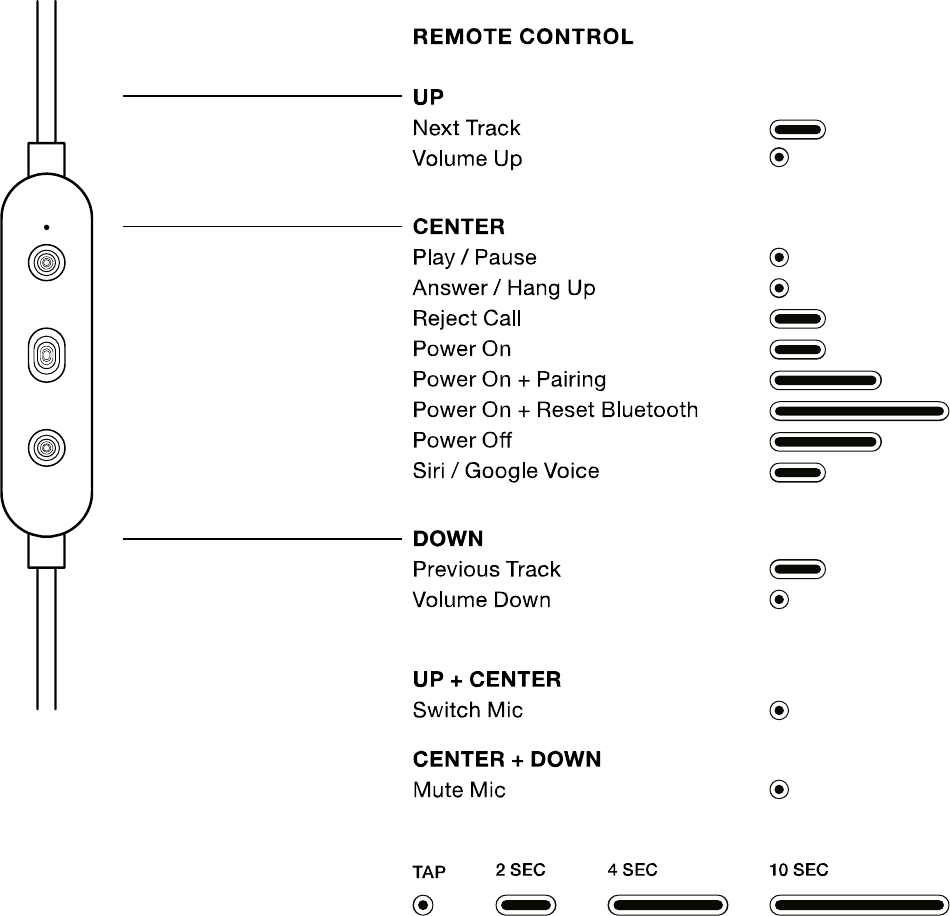 REMOTE CONTROL

UP
Next Track
Volume Up

CENTER
Play / Pause
Answer / Hang Up
Reject Call
Power On
Power On + Pairing
Power On + Reset Bluetooth
Power Off
Siri / Google Voice

DOWN
Previous Track
Volume Down

UP + CENTER
Switch Mic

CENTER + DOWN
Mute Mic

TAP
2 SEC
4 SEC
10 SEC